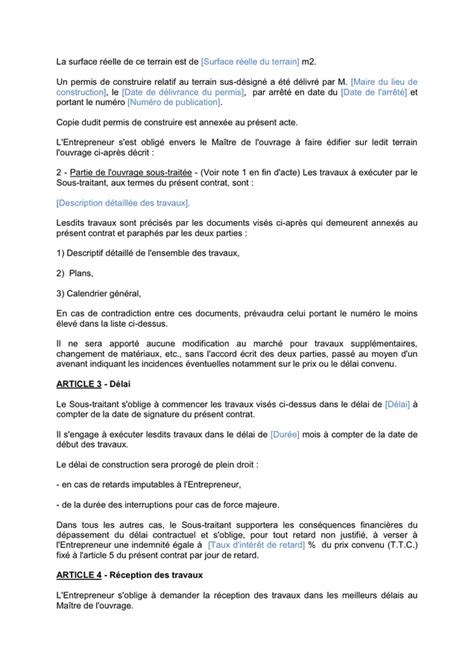 La surface réelle de ce terrain est de [Surface réelle du terrain] m2.

Un permis de construire relatif au terrain sus-désigné a été délivré par M. [Maire du lieu de construction], le [Date de délivrance du permis], par arrêté en date du [Date de l'arrêté] et portant le numéro [Numéro de publication].

Copie dudit permis de construire est annexée au présent acte.

L'Entrepreneur s'est obligé envers le Maître de l'ouvrage à faire édifier sur ledit terrain l'ouvrage ci-après décrit :

2 - Partie de l'ouvrage sous-traitée - (Voir note 1 en fin d'acte) Les travaux à exécuter par le Sous-traitant, aux termes du présent contrat, sont :

[Description détaillée des travaux].

Lesdits travaux sont précisés par les documents visés ci-après qui demeurent annexés au présent contrat et paraphés par les deux parties :

1) Descriptif détaillé de l'ensemble des travaux,

2) Plans,

3) Calendrier général,

En cas de contradiction entre ces documents, prévaudra celui portant le numéro le moins élevé dans la liste ci-dessus.

Il ne sera apporté aucune modification au marché pour travaux supplémentaires, changement de matériaux, etc., sans l'accord écrit des deux parties, passé au moyen d'un avenant indiquant les incidences éventuelles notamment sur le prix ou le délai convenu.

ARTICLE 3 - Délai

Le Sous-traitant s'oblige à commencer les travaux visés ci-dessus dans le délai de [Délai] à compter de la date de signature du présent contrat.

Il s'engage à exécuter lesdits travaux dans le délai de [Durée] mois à compter de la date de début des travaux.

Le délai de construction sera prorogé de plein droit :

- en cas de retards imputables à l'Entrepreneur,

- de la durée des interruptions pour cas de force majeure.

Dans tous les autres cas, le Sous-traitant supportera les conséquences financières du dépassement du délai contractuel et s'oblige, pour tout retard non justifié, à verser à l'Entrepreneur une indemnité égale à [Taux d'intérêt de retard] % du prix convenu (T.T.C.) fixé à l'article 5 du présent contrat par jour de retard.

ARTICLE 4 - Réception des travaux

L'Entrepreneur s'oblige à demander la réception des travaux dans les meilleurs délais au Maître de l'ouvrage.